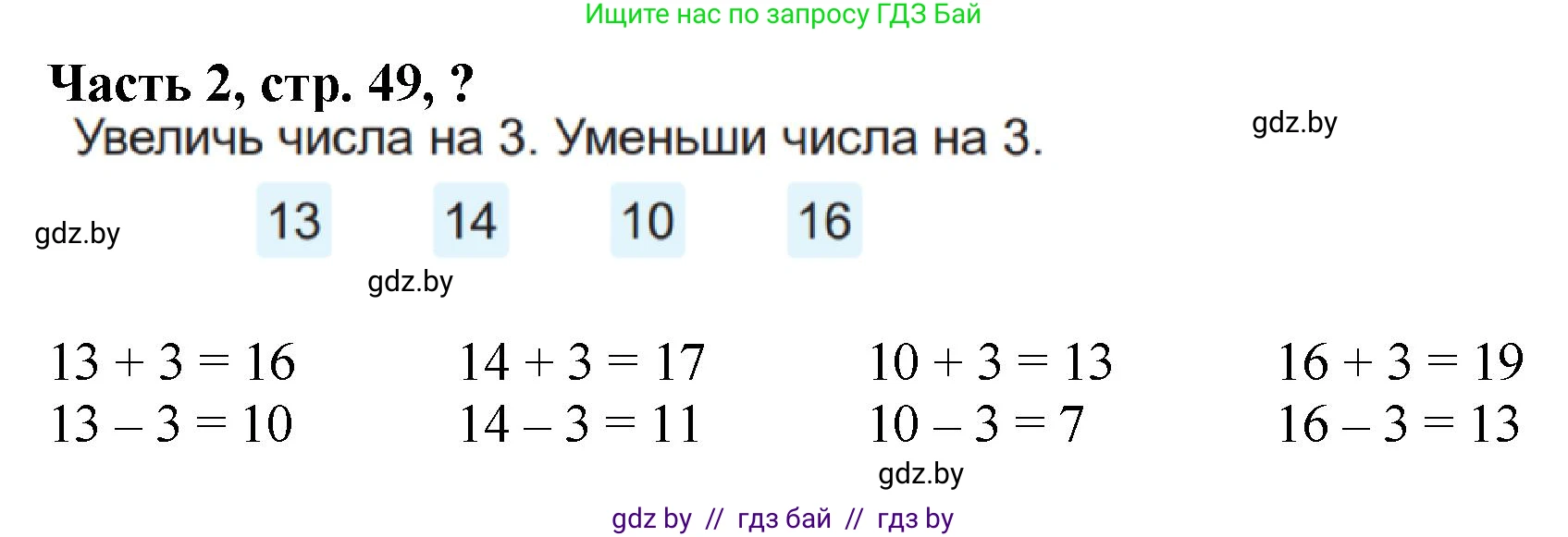 Ищите нас по запросу ГДЗ Бай

Часть 2, стр. 49, ?

Увеличь числа на 3. Уменьши числа на 3.

gdz.by

gdz.by

13 14 10 16

gdz.by

$13 + 3 = 16$
$13 - 3 = 10$

$14 + 3 = 17$
$14 - 3 = 11$

$10 + 3 = 13$
$10 - 3 = 7$

$16 + 3 = 19$
$16 - 3 = 13$

gdz.by

gdz by // гдз бай // гдз by